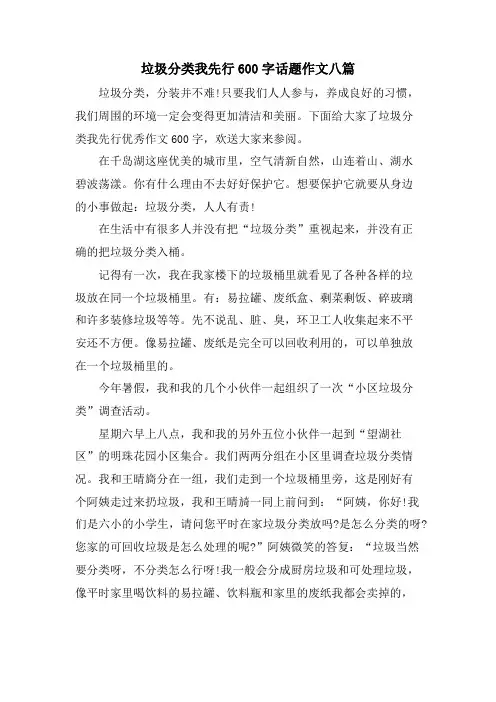 垃圾分类我先行 600 字话题作文八篇

垃圾分类，分装并不难!只要我们人人参与，养成良好的习惯，我们周围的环境一定会变得更加清洁和美丽。下面给大家了垃圾分类我先行优秀作文 600 字，欢送大家来参阅。

在千岛湖这座优美的城市里，空气清新自然，山连着山、湖水碧波荡漾。你有什么理由不去好好保护它。想要保护它就要从身边的小事做起：垃圾分类，人人有责!

在生活中有很多人并没有把“垃圾分类”重视起来，并没有正确的把垃圾分类入桶。

记得有一次，我在我家楼下的垃圾桶里就看见了各种各样的垃圾放在同一个垃圾桶里。有：易拉罐、废纸盒、剩菜剩饭、碎玻璃和许多装修垃圾等等。先不说乱、脏、臭，环卫工人收集起来不平安还不方便。像易拉罐、废纸是完全可以回收利用的，可以单独放在一个垃圾桶里的。

今年暑假，我和我的几个小伙伴一起组织了一次“小区垃圾分类”调查活动。

星期六早上八点，我和我的另外五位小伙伴一起到“望湖社区”的明珠花园小区集合。我们两两分组在小区里调查垃圾分类情况。我和王晴旖分在一组，我们走到一个垃圾桶里旁，这是刚好有个阿姨走过来扔垃圾，我和王晴旖一同上前问到：“阿姨，你好!我们是六小的小学生，请问您平时在家垃圾分类放吗?是怎么分类的呀?您家的可回收垃圾是怎么处理的呢?”阿姨微笑的答复：“垃圾当然要分类呀，不分类怎么行呀!我一般会分成厨房垃圾和可处理垃圾，像平时家里喝饮料的易拉罐、饮料瓶和家里的废纸我都会卖掉的，